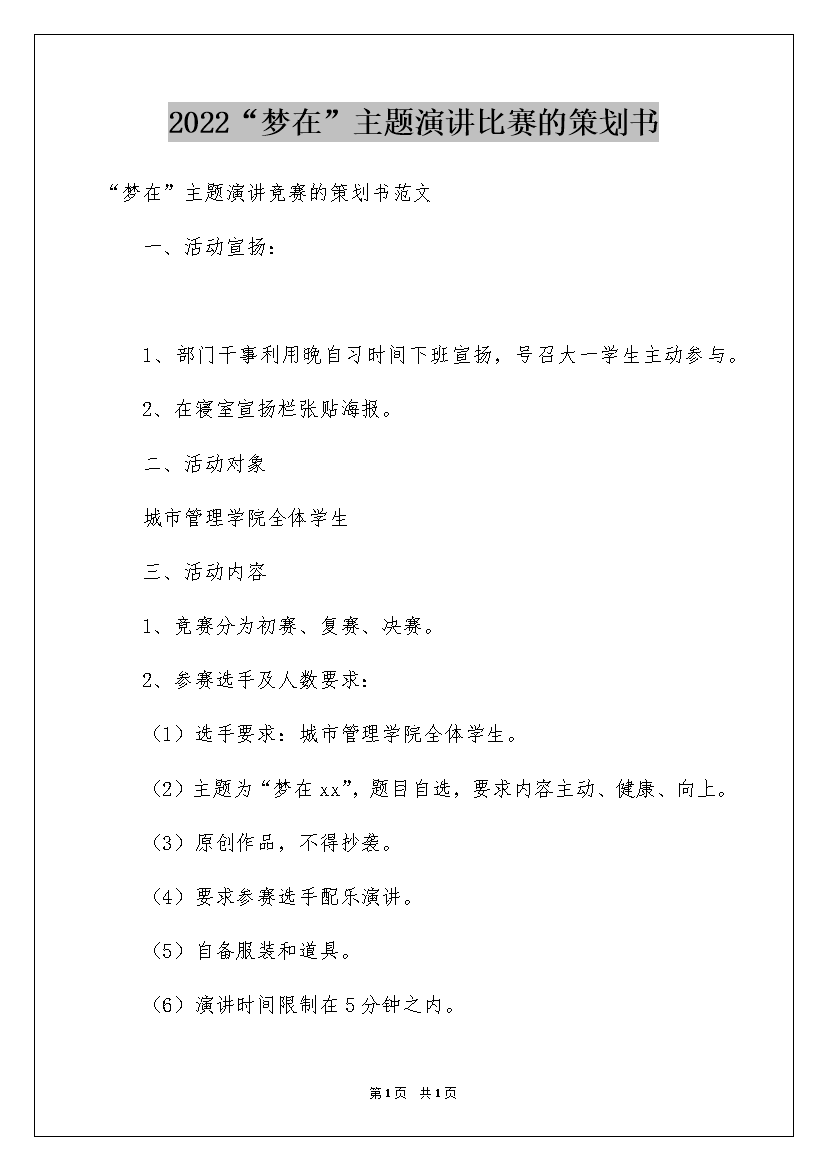 2022“梦在”主题演讲比赛的策划书

“梦在”主题演讲竞赛的策划书范文

一、活动宣扬：

1、部门干事利用晚自习时间下班宣扬，号召大一学生主动参与。

2、在寝室宣扬栏张贴海报。

二、活动对象

城市管理学院全体学生

三、活动内容

1、竞赛分为初赛、复赛、决赛。

2、参赛选手及人数要求：

（1）选手要求：城市管理学院全体学生。

（2）主题为“梦在xx”，题目自选，要求内容主动、健康、向上。

（3）原创作品，不得抄袭。

（4）要求参赛选手配乐演讲。

（5）自备服装和道具。

（6）演讲时间限制在5分钟之内。

第1页 共1页